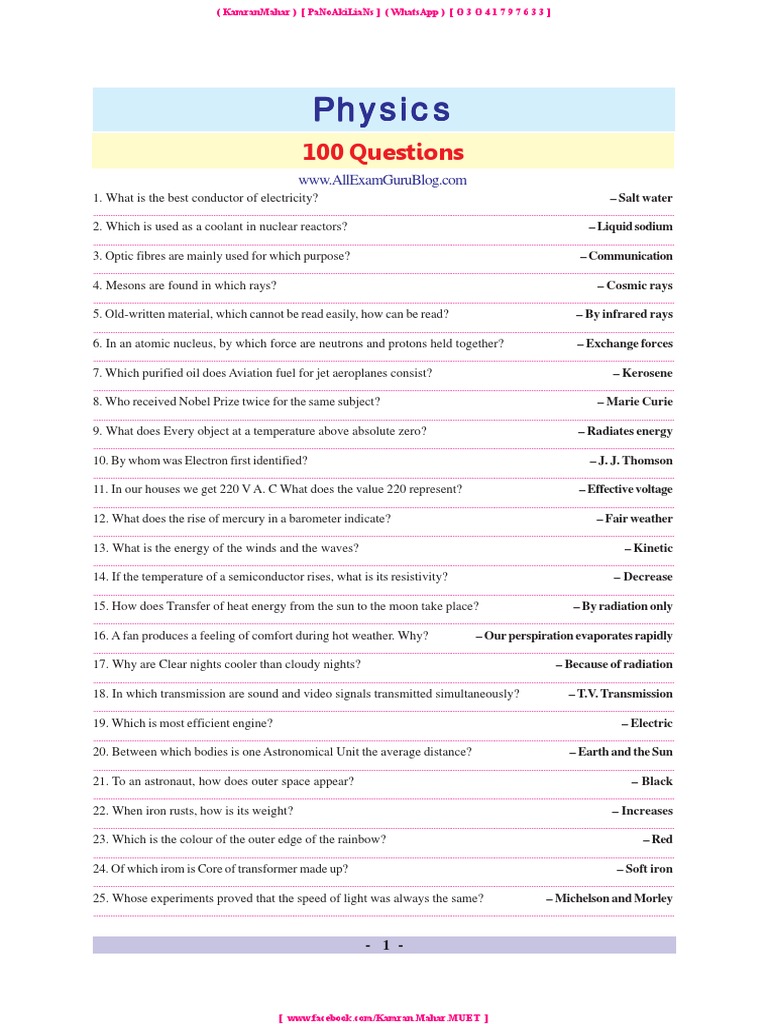 ( KamranMahar ) [ PaNoAkiLiaNs ] ( WhatsApp ) [ 0 3 0 4 1 7 9 7 6 3 3 ]

Physics

100 Questions

www.AllExamGuruBlog.com

1. What is the best conductor of electricity? – Salt water

2. Which is used as a coolant in nuclear reactors? – Liquid sodium

3. Optic fibres are mainly used for which purpose? – Communication

4. Mesons are found in which rays? – Cosmic rays

5. Old-written material, which cannot be read easily, how can be read? – By infrared rays

6. In an atomic nucleus, by which force are neutrons and protons held together? – Exchange forces

7. Which purified oil does Aviation fuel for jet aeroplanes consist? – Kerosene

8. Who received Nobel Prize twice for the same subject? – Marie Curie

9. What does Every object at a temperature above absolute zero? – Radiates energy

10. By whom was Electron first identified? – J. J. Thomson

11. In our houses we get 220 V A. C What does the value 220 represent? – Effective voltage

12. What does the rise of mercury in a barometer indicate? – Fair weather

13. What is the energy of the winds and the waves? – Kinetic

14. If the temperature of a semiconductor rises, what is its resistivity? – Decrease

15. How does Transfer of heat energy from the sun to the moon take place? – By radiation only

16. A fan produces a feeling of comfort during hot weather. Why? – Our perspiration evaporates rapidly

17. Why are Clear nights cooler than cloudy nights? – Because of radiation

18. In which transmission are sound and video signals transmitted simultaneously? – T.V. Transmission

19. Which is most efficient engine? – Electric

20. Between which bodies is one Astronomical Unit the average distance? – Earth and the Sun

21. To an astronaut, how does outer space appear? – Black

22. When iron rusts, how is its weight? – Increases

23. Which is the colour of the outer edge of the rainbow? – Red

24. Of which irom is Core of transformer made up? – Soft iron

25. Whose experiments proved that the speed of light was always the same? – Michelson and Morley

- 1 -

[ www.facebook.com/Kamran.Mahar.MUET ]